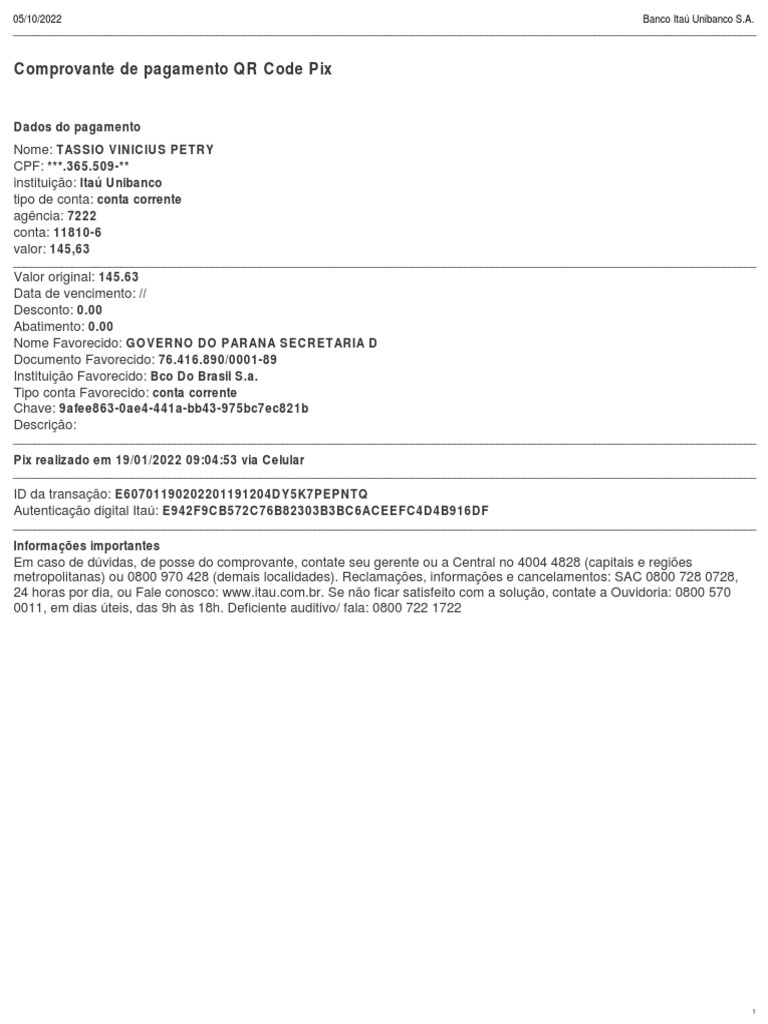 05/10/2022

Banco Itaú Unibanco S.A.

Comprovante de pagamento QR Code Pix

Dados do pagamento

Nome: TASSIO VINICIUS PETRY
CPF: ***.365.509-**
instituição: Itaú Unibanco
tipo de conta: conta corrente
agência: 7222
conta: 11810-6
valor: 145,63

Valor original: 145.63
Data de vencimento: //
Desconto: 0.00
Abatimento: 0.00
Nome Favorecido: GOVERNO DO PARANA SECRETARIA D
Documento Favorecido: 76.416.890/0001-89
Instituição Favorecido: Bco Do Brasil S.a.
Tipo conta Favorecido: conta corrente
Chave: 9afee863-0ae4-441a-bb43-975bc7ec821b
Descrição:

Pix realizado em 19/01/2022 09:04:53 via Celular

ID da transação: E60701190202201191204DY5K7PEPNTQ
Autenticação digital Itaú: E942F9CB572C76B82303B3BC6ACEEFC4D4B916DF

Informações importantes
Em caso de dúvidas, de posse do comprovante, contate seu gerente ou a Central no 4004 4828 (capitais e regiões metropolitanas) ou 0800 970 428 (demais localidades). Reclamações, informações e cancelamentos: SAC 0800 728 0728, 24 horas por dia, ou Fale conosco: www.itau.com.br. Se não ficar satisfeito com a solução, contate a Ouvidoria: 0800 570 0011, em dias úteis, das 9h às 18h. Deficiente auditivo/ fala: 0800 722 1722

1